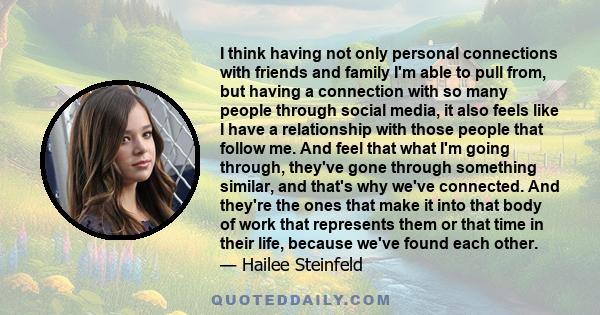 I think having not only personal connections with friends and family I'm able to pull from, but having a connection with so many people through social media, it also feels like I have a relationship with those people that follow me. And feel that what I'm going through, they've gone through something similar, and that's why we've connected. And they're the ones that make it into that body of work that represents them or that time in their life, because we've found each other.
— Hailee Steinfeld

QUOTEDDAILY.COM